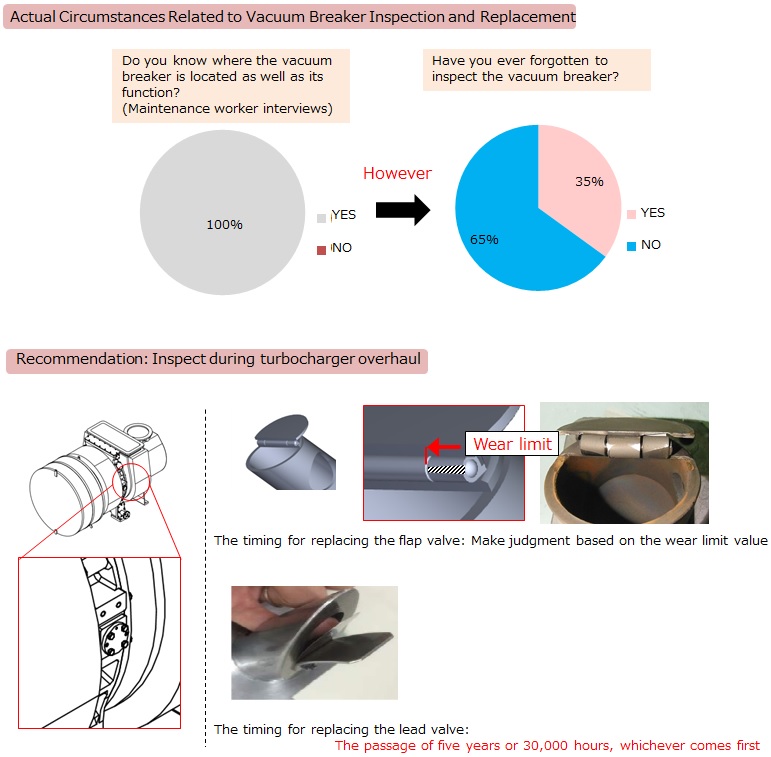 Actual Circumstances Related to Vacuum Breaker Inspection and Replacement

Do you know where the vacuum breaker is located as well as its function?
(Maintenance worker interviews)

100%

YES
NO

However

Have you ever forgotten to inspect the vacuum breaker?

35%
65%

YES
NO

Recommendation: Inspect during turbocharger overhaul

Wear limit

The timing for replacing the flap valve: Make judgment based on the wear limit value

The timing for replacing the lead valve:
The passage of five years or 30,000 hours, whichever comes first